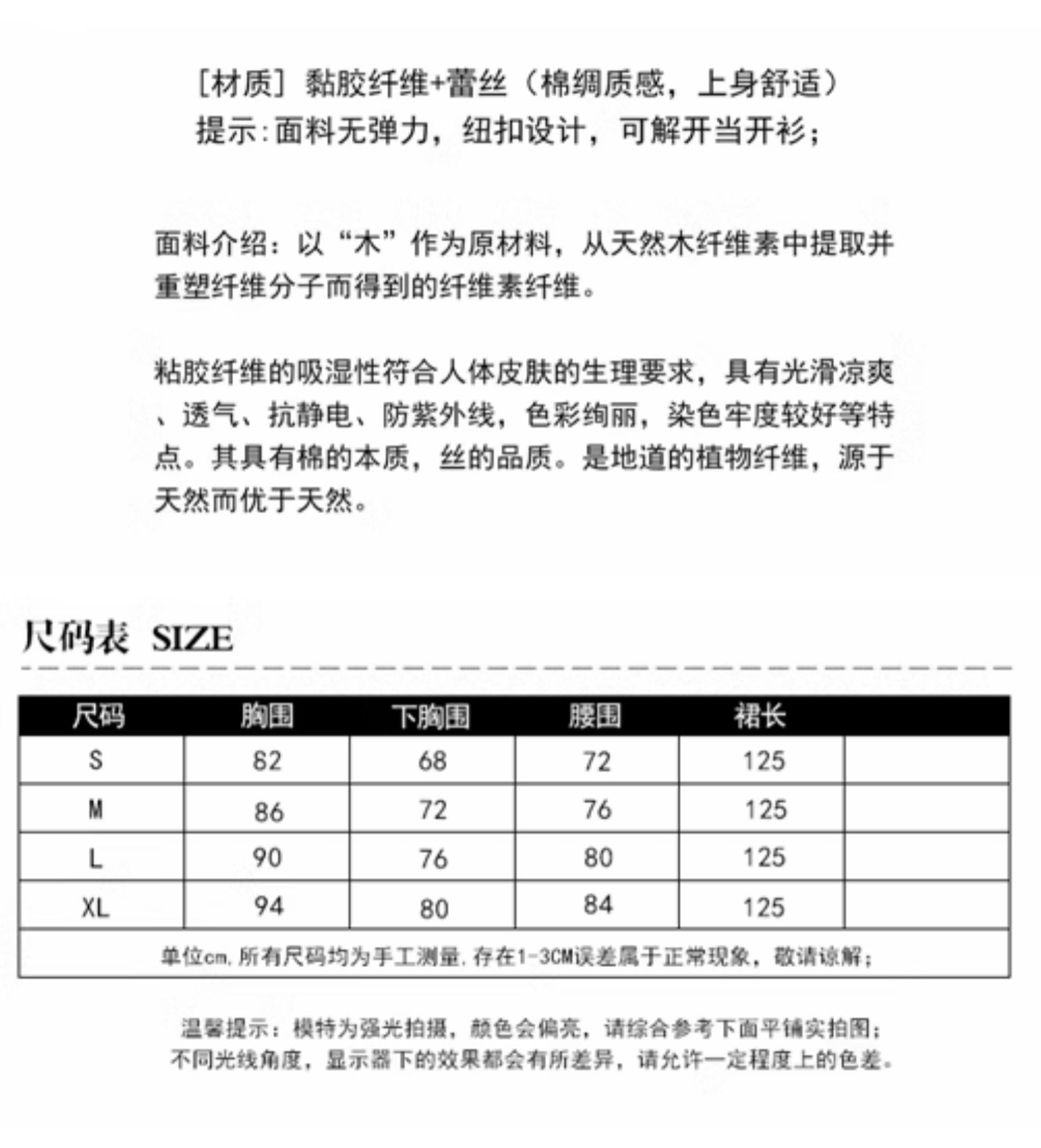 [材质] 黏胶纤维+蕾丝（棉绸质感，上身舒适）
提示:面料无弹力，纽扣设计，可解开当开衫；

面料介绍：以“木”作为原材料，从天然木纤维素中提取并重塑纤维分子而得到的纤维素纤维。

粘胶纤维的吸湿性符合人体皮肤的生理要求，具有光滑凉爽、透气、抗静电、防紫外线，色彩绚丽，染色牢度较好等特点。其具有棉的本质，丝的品质。是地道的植物纤维，源于天然而优于天然。

尺码表 SIZE

| 尺码 | 胸围 | 下胸围 | 腰围 | 裙长 | |
|---|---|---|---|---|---|
| S | 82 | 68 | 72 | 125 | |
| M | 86 | 72 | 76 | 125 | |
| L | 90 | 76 | 80 | 125 | |
| XL | 94 | 80 | 84 | 125 | |

单位cm,所有尺码均为手工测量,存在1-3CM误差属于正常现象，敬请谅解；

温馨提示：模特为强光拍摄，颜色会偏亮，请综合参考下面平铺实拍图；
不同光线角度，显示器下的效果都会有所差异，请允许一定程度上的色差。